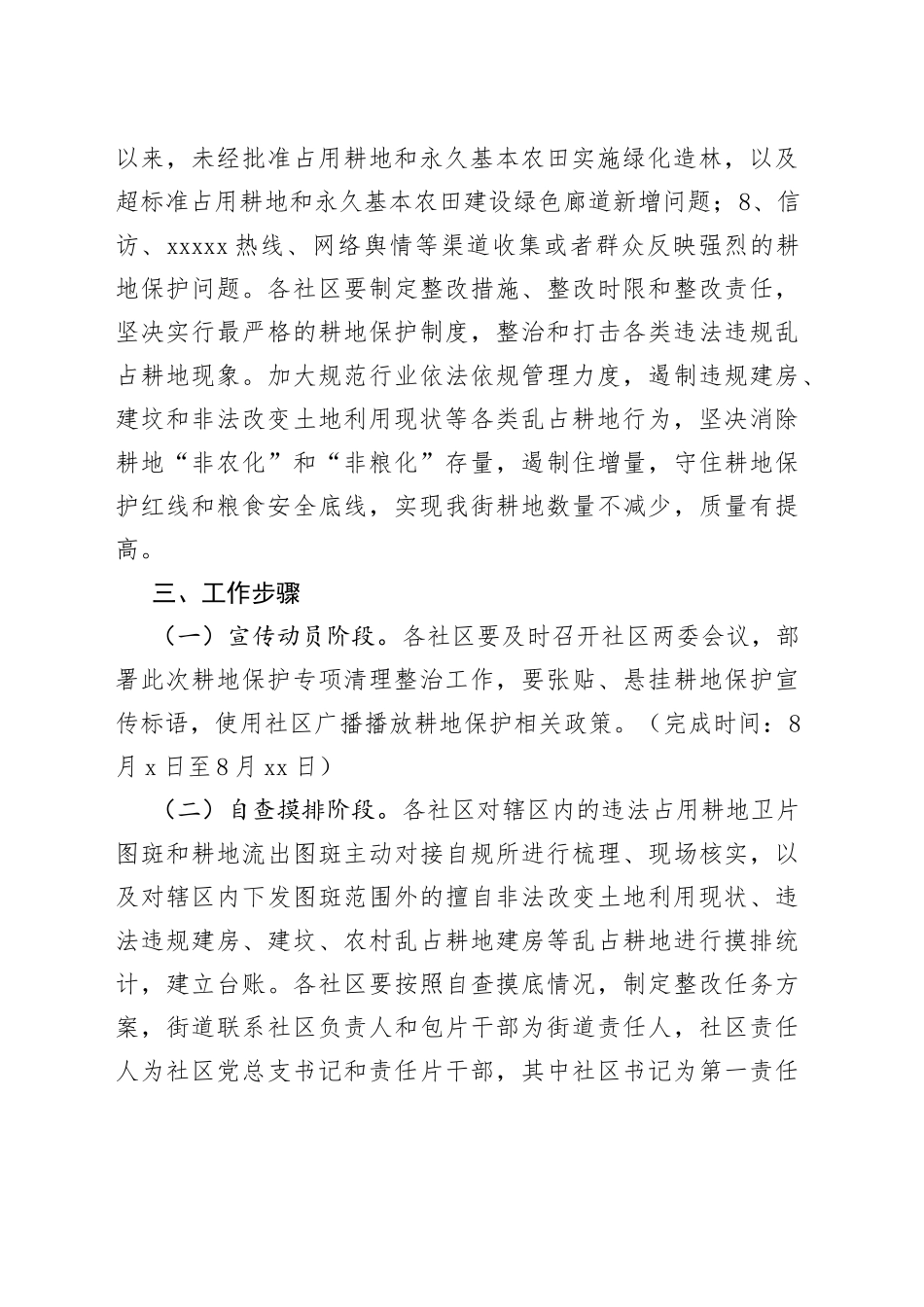 以来，未经批准占用耕地和永久基本农田实施绿化造林，以及超标准占用耕地和永久基本农田建设绿色廊道新增问题；8、信访、xxxxx 热线、网络舆情等渠道收集或者群众反映强烈的耕地保护问题。各社区要制定整改措施、整改时限和整改责任，坚决实行最严格的耕地保护制度，整治和打击各类违法违规乱占耕地现象。加大规范行业依法依规管理力度，遏制违规建房、建坟和非法改变土地利用现状等各类乱占耕地行为，坚决消除耕地“非农化”和“非粮化”存量，遏制住增量，守住耕地保护红线和粮食安全底线，实现我街耕地数量不减少，质量有提高。

三、工作步骤

（一）宣传动员阶段。各社区要及时召开社区两委会议，部署此次耕地保护专项清理整治工作，要张贴、悬挂耕地保护宣传标语，使用社区广播播放耕地保护相关政策。（完成时间：8月 x 日至 8 月 xx 日）

（二）自查摸排阶段。各社区对辖区内的违法占用耕地卫片图斑和耕地流出图斑主动对接自规所进行梳理、现场核实，以及对辖区内下发图斑范围外的擅自非法改变土地利用现状、违法违规建房、建坟、农村乱占耕地建房等乱占耕地进行摸排统计，建立台账。各社区要按照自查摸底情况，制定整改任务方案，街道联系社区负责人和包片干部为街道责任人，社区责任人为社区党总支书记和责任片干部，其中社区书记为第一责任